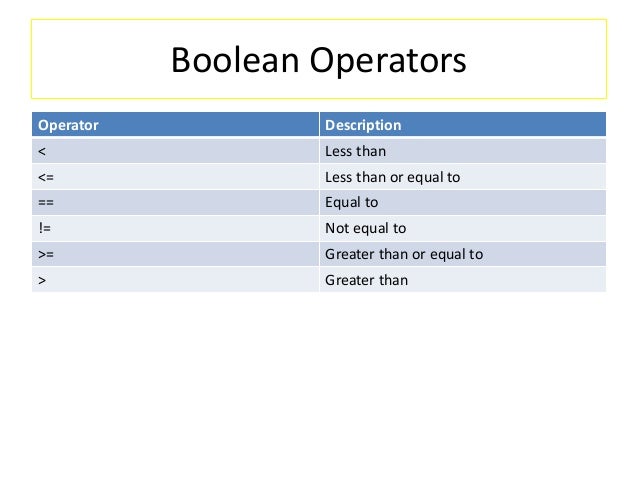 Boolean Operators

| Operator | Description |
|---|---|
| < | Less than |
| <= | Less than or equal to |
| == | Equal to |
| != | Not equal to |
| >= | Greater than or equal to |
| > | Greater than |